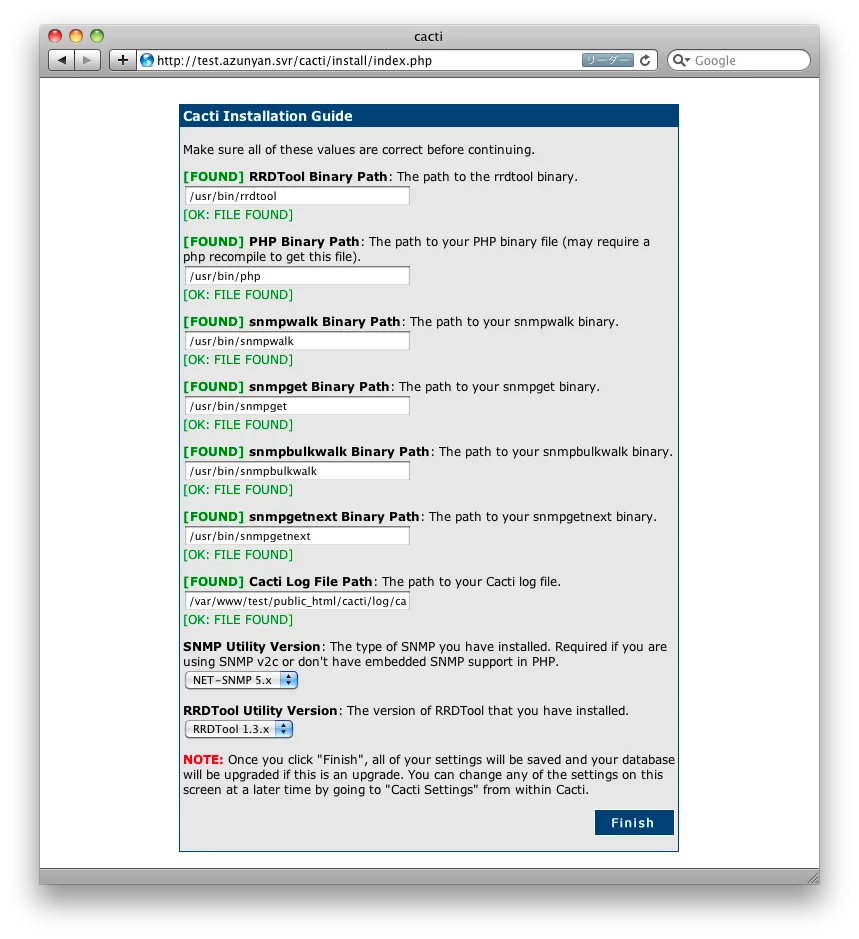 cacti

http://test.azunyan.svr/cacti/install/index.php リーダー Google

Cacti Installation Guide

Make sure all of these values are correct before continuing.

[FOUND] RRDTool Binary Path: The path to the rrdtool binary.
/usr/bin/rrdtool
[OK: FILE FOUND]

[FOUND] PHP Binary Path: The path to your PHP binary file (may require a php recompile to get this file).
/usr/bin/php
[OK: FILE FOUND]

[FOUND] snmpwalk Binary Path: The path to your snmpwalk binary.
/usr/bin/snmpwalk
[OK: FILE FOUND]

[FOUND] snmpget Binary Path: The path to your snmpget binary.
/usr/bin/snmpget
[OK: FILE FOUND]

[FOUND] snmpbulkwalk Binary Path: The path to your snmpbulkwalk binary.
/usr/bin/snmpbulkwalk
[OK: FILE FOUND]

[FOUND] snmpgetnext Binary Path: The path to your snmpgetnext binary.
/usr/bin/snmpgetnext
[OK: FILE FOUND]

[FOUND] Cacti Log File Path: The path to your Cacti log file.
/var/www/test/public_html/cacti/log/ca
[OK: FILE FOUND]

SNMP Utility Version: The type of SNMP you have installed. Required if you are using SNMP v2c or don't have embedded SNMP support in PHP.
NET-SNMP 5.x

RRDTool Utility Version: The version of RRDTool that you have installed.
RRDTool 1.3.x

NOTE: Once you click "Finish", all of your settings will be saved and your database will be upgraded if this is an upgrade. You can change any of the settings on this screen at a later time by going to "Cacti Settings" from within Cacti.

Finish